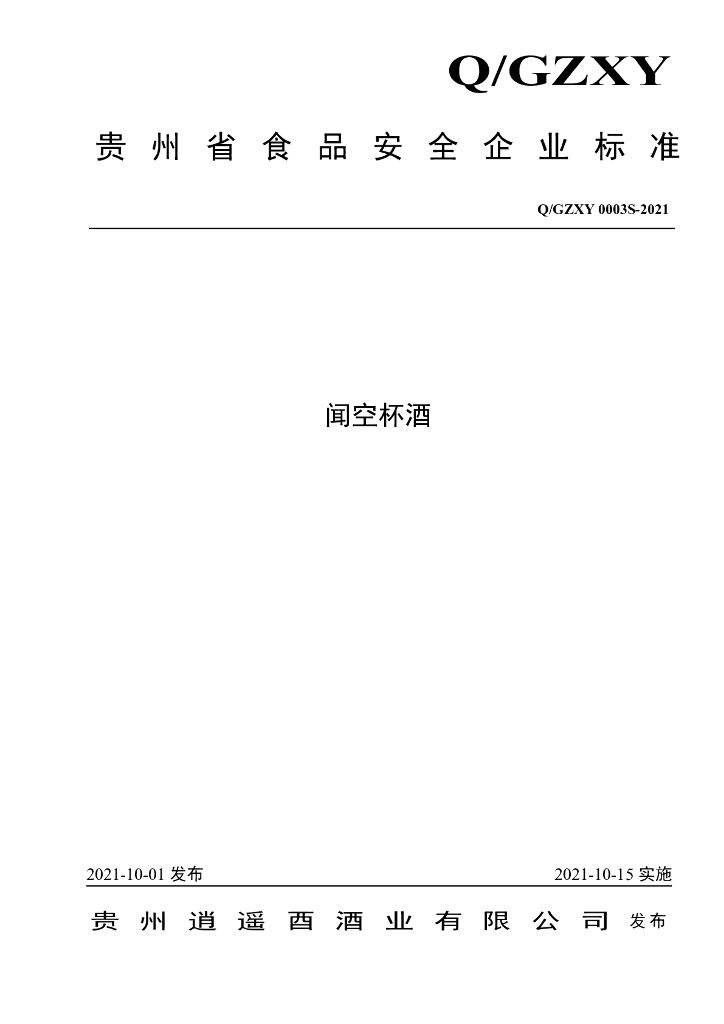 Q/GZXY

贵州省食品安全企业标准

Q/GZXY 0003S-2021

闻空杯酒

2021-10-01 发布

2021-10-15 实施

贵州逍遥酉酒业有限公司 发布